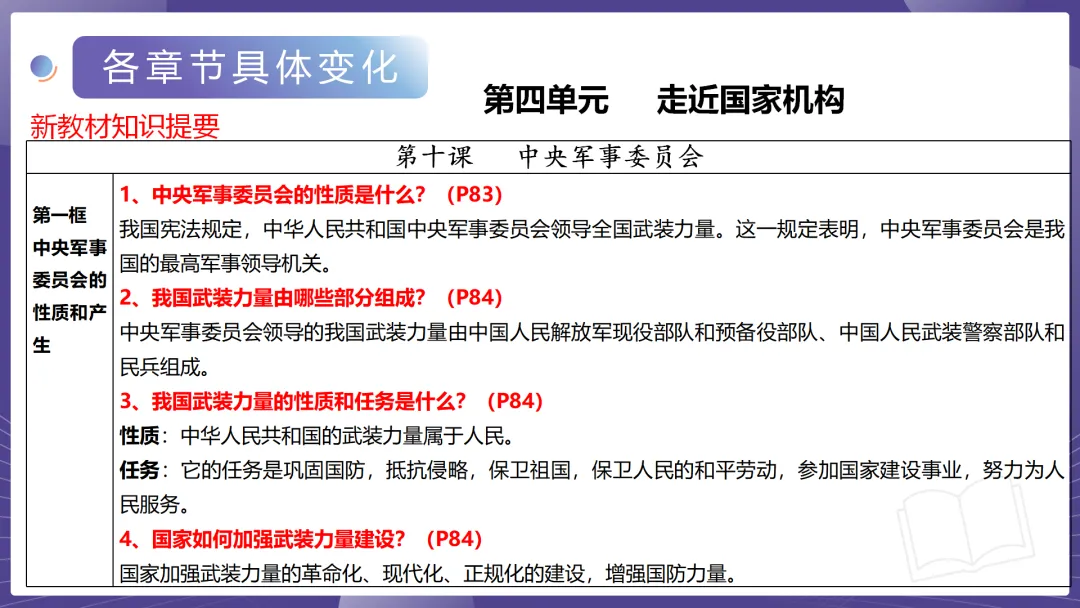 各章节具体变化

第四单元　走近国家机构

新教材知识提要

| 第十课　中央军事委员会 | |
|---|---|
| 第一框 中央军事委员会的性质和产生 | 1、中央军事委员会的性质是什么？（P83）<br>我国宪法规定，中华人民共和国中央军事委员会领导全国武装力量。这一规定表明，中央军事委员会是我国的最高军事领导机关。<br>2、我国武装力量由哪些部分组成？（P84）<br>中央军事委员会领导的我国武装力量由中国人民解放军现役部队和预备役部队、中国人民武装警察部队和民兵组成。<br>3、我国武装力量的性质和任务是什么？（P84）<br>性质：中华人民共和国的武装力量属于人民。<br>任务：它的任务是巩固国防，抵抗侵略，保卫祖国，保卫人民的和平劳动，参加国家建设事业，努力为人民服务。<br>4、国家如何加强武装力量建设？（P84）<br>国家加强武装力量的革命化、现代化、正规化的建设，增强国防力量。 |